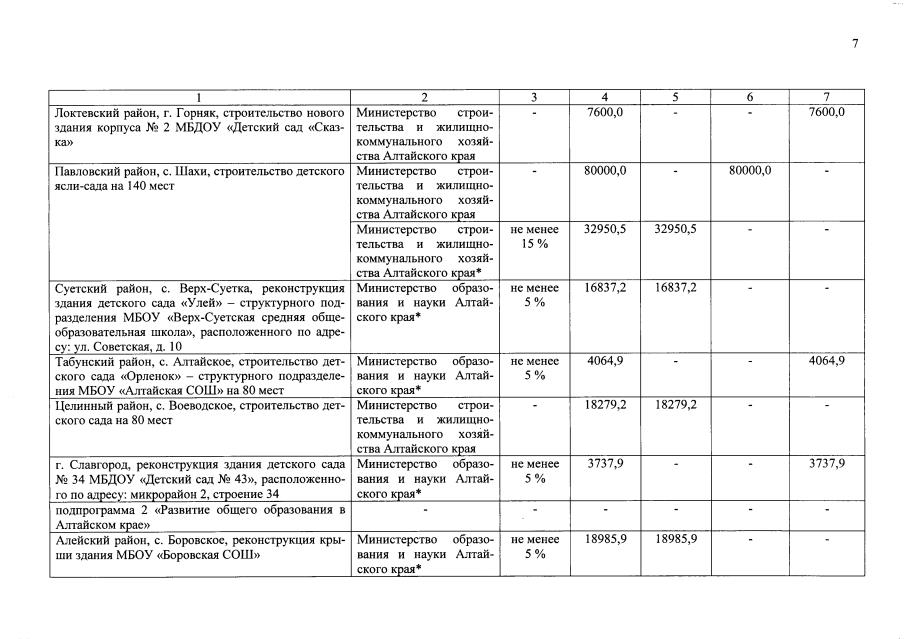 7

| 1 | 2 | 3 | 4 | 5 | 6 | 7 |
|---|---|---|---|---|---|---|
| Локтевский район, г. Горняк, строительство нового здания корпуса № 2 МБДОУ «Детский сад «Сказка» | Министерство строительства и жилищно-коммунального хозяйства Алтайского края | - | 7600,0 | - | - | 7600,0 |
| Павловский район, с. Шахи, строительство детского ясли-сада на 140 мест | Министерство строительства и жилищно-коммунального хозяйства Алтайского края | - | 80000,0 | - | 80000,0 | - |
| | Министерство строительства и жилищно-коммунального хозяйства Алтайского края* | не менее 15 % | 32950,5 | 32950,5 | - | - |
| Суетский район, с. Верх-Суетка, реконструкция здания детского сада «Улей» – структурного подразделения МБОУ «Верх-Суетская средняя общеобразовательная школа», расположенного по адресу: ул. Советская, д. 10 | Министерство образования и науки Алтайского края* | не менее 5 % | 16837,2 | 16837,2 | - | - |
| Табунский район, с. Алтайское, строительство детского сада «Орленок» – структурного подразделения МБОУ «Алтайская СОШ» на 80 мест | Министерство образования и науки Алтайского края* | не менее 5 % | 4064,9 | - | - | 4064,9 |
| Целинный район, с. Воеводское, строительство детского сада на 80 мест | Министерство строительства и жилищно-коммунального хозяйства Алтайского края | - | 18279,2 | 18279,2 | - | - |
| г. Славгород, реконструкция здания детского сада № 34 МБДОУ «Детский сад № 43», расположенного по адресу: микрорайон 2, строение 34 | Министерство образования и науки Алтайского края* | не менее 5 % | 3737,9 | - | - | 3737,9 |
| подпрограмма 2 «Развитие общего образования в Алтайском крае» | - | - | - | - | - | - |
| Алейский район, с. Боровское, реконструкция крыши здания МБОУ «Боровская СОШ» | Министерство образования и науки Алтайского края* | не менее 5 % | 18985,9 | 18985,9 | - | - |